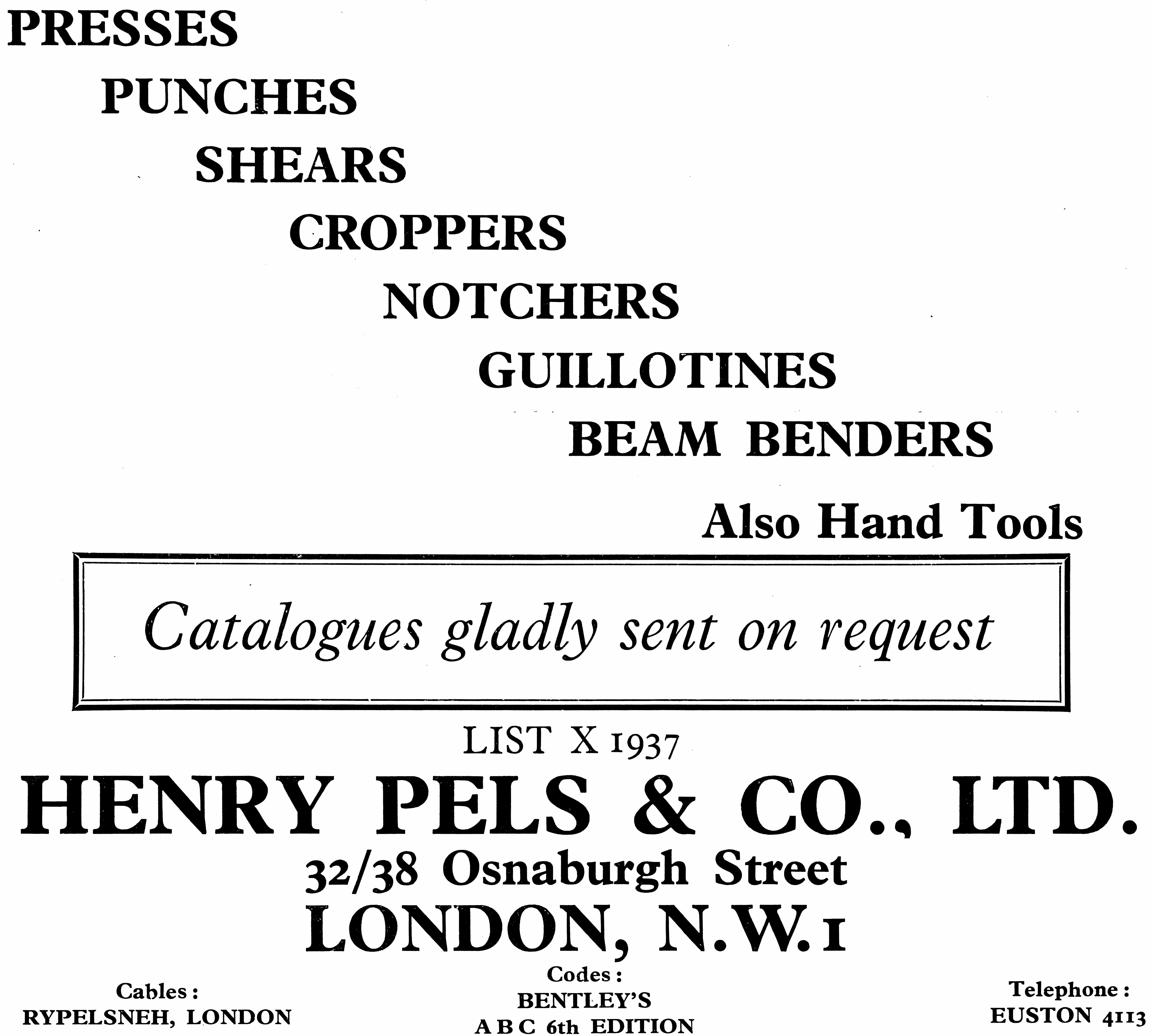 PRESSES

PUNCHES

SHEARS

CROPPERS

NOTCHERS

GUILLOTINES

BEAM BENDERS

Also Hand Tools

Catalogues gladly sent on request

LIST X 1937

HENRY PELS & CO., LTD.

32/38 Osnaburgh Street

LONDON, N.W.1

Cables:
RYPELSNEH, LONDON

Codes:
BENTLEY'S
A B C 6th EDITION

Telephone:
EUSTON 4113